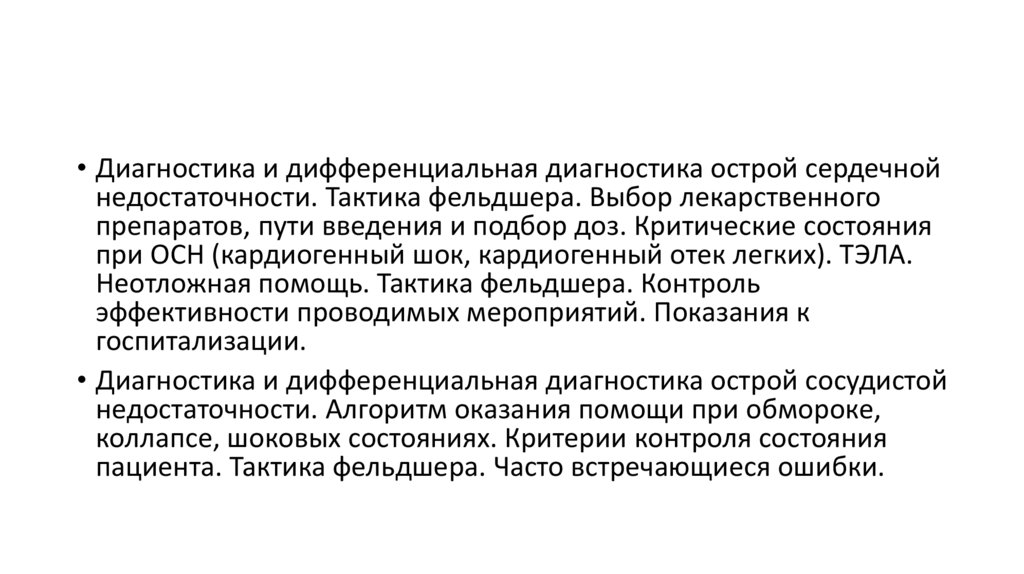 • Диагностика и дифференциальная диагностика острой сердечной недостаточности. Тактика фельдшера. Выбор лекарственного препаратов, пути введения и подбор доз. Критические состояния при ОСН (кардиогенный шок, кардиогенный отек легких). ТЭЛА. Неотложная помощь. Тактика фельдшера. Контроль эффективности проводимых мероприятий. Показания к госпитализации.

• Диагностика и дифференциальная диагностика острой сосудистой недостаточности. Алгоритм оказания помощи при обмороке, коллапсе, шоковых состояниях. Критерии контроля состояния пациента. Тактика фельдшера. Часто встречающиеся ошибки.